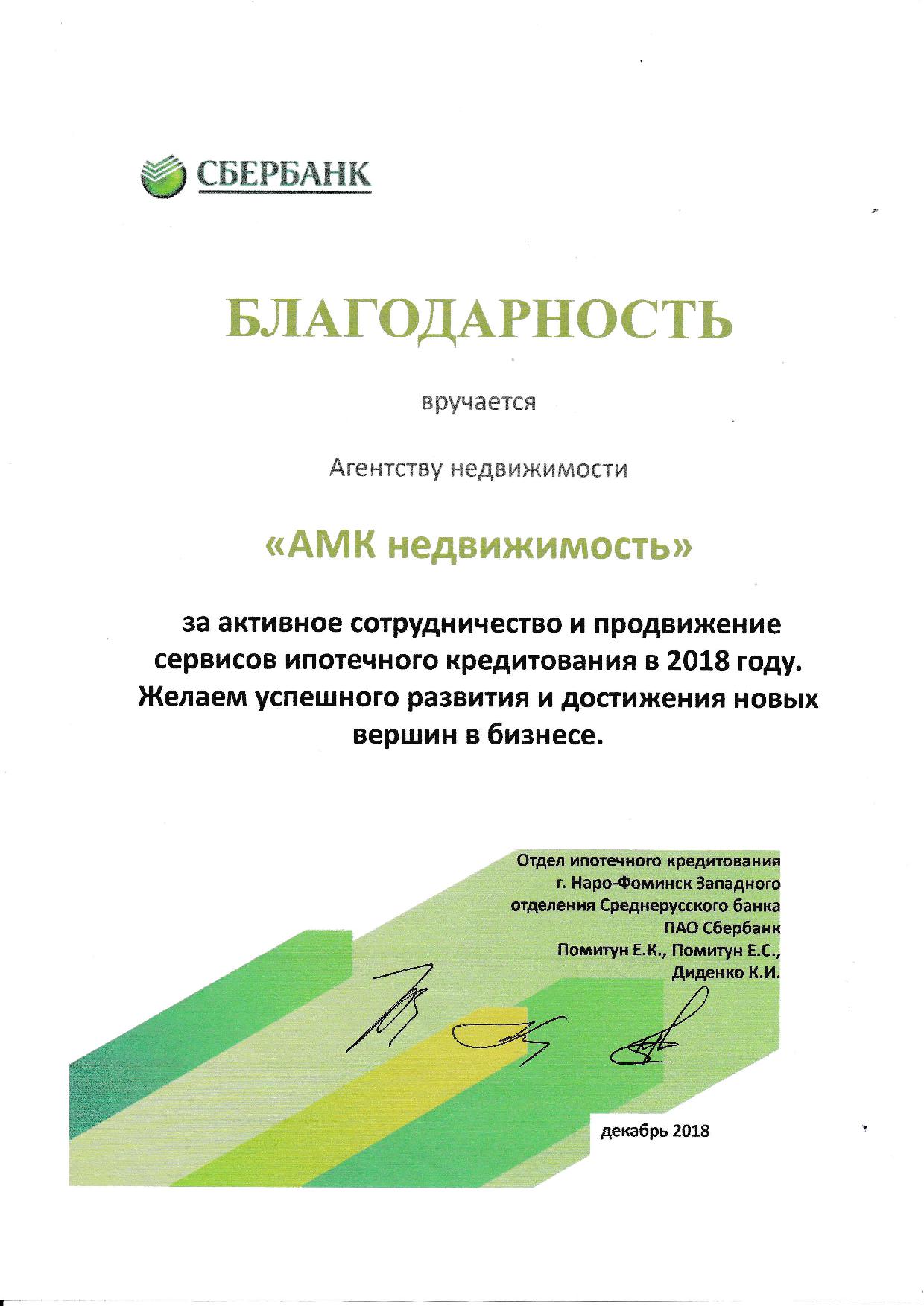 СБЕРБАНК

БЛАГОДАРНОСТЬ

вручается

Агентству недвижимости

«АМК недвижимость»

за активное сотрудничество и продвижение сервисов ипотечного кредитования в 2018 году. Желаем успешного развития и достижения новых вершин в бизнесе.

Отдел ипотечного кредитования г. Наро-Фоминск Западного отделения Среднерусского банка ПАО Сбербанк Помитун Е.К., Помитун Е.С., Диденко К.И.

декабрь 2018